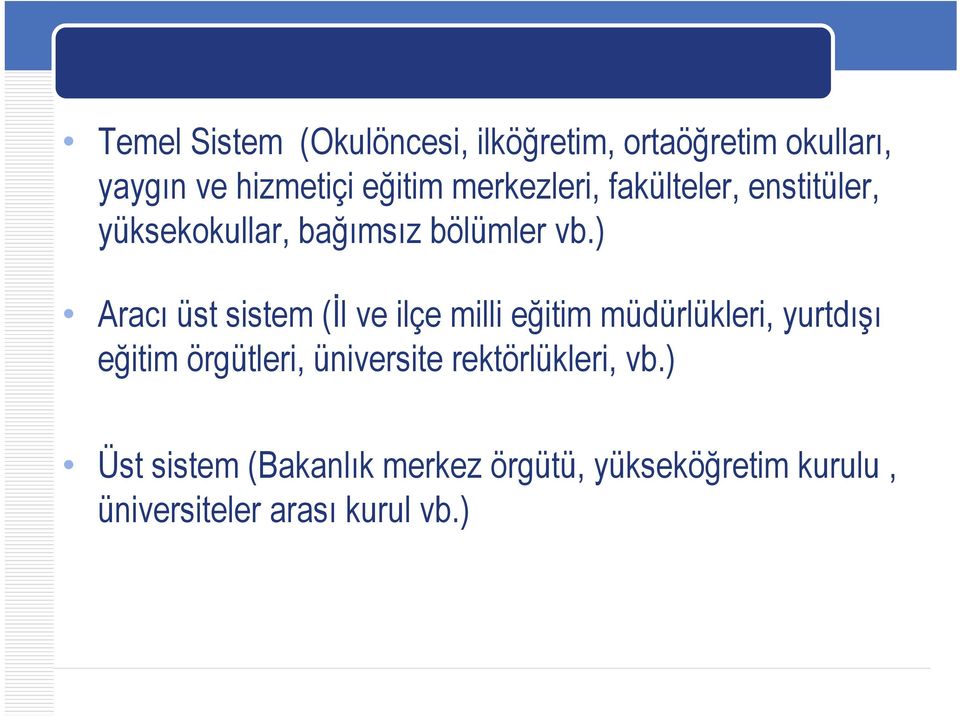 • Temel Sistem (Okulöncesi, ilköğretim, ortaöğretim okulları, yaygın ve hizmetiçi eğitim merkezleri, fakülteler, enstitüler, yüksekokullar, bağımsız bölümler vb.)

• Aracı üst sistem (İl ve ilçe milli eğitim müdürlükleri, yurtdışı eğitim örgütleri, üniversite rektörlükleri, vb.)

• Üst sistem (Bakanlık merkez örgütü, yükseköğretim kurulu , üniversiteler arası kurul vb.)